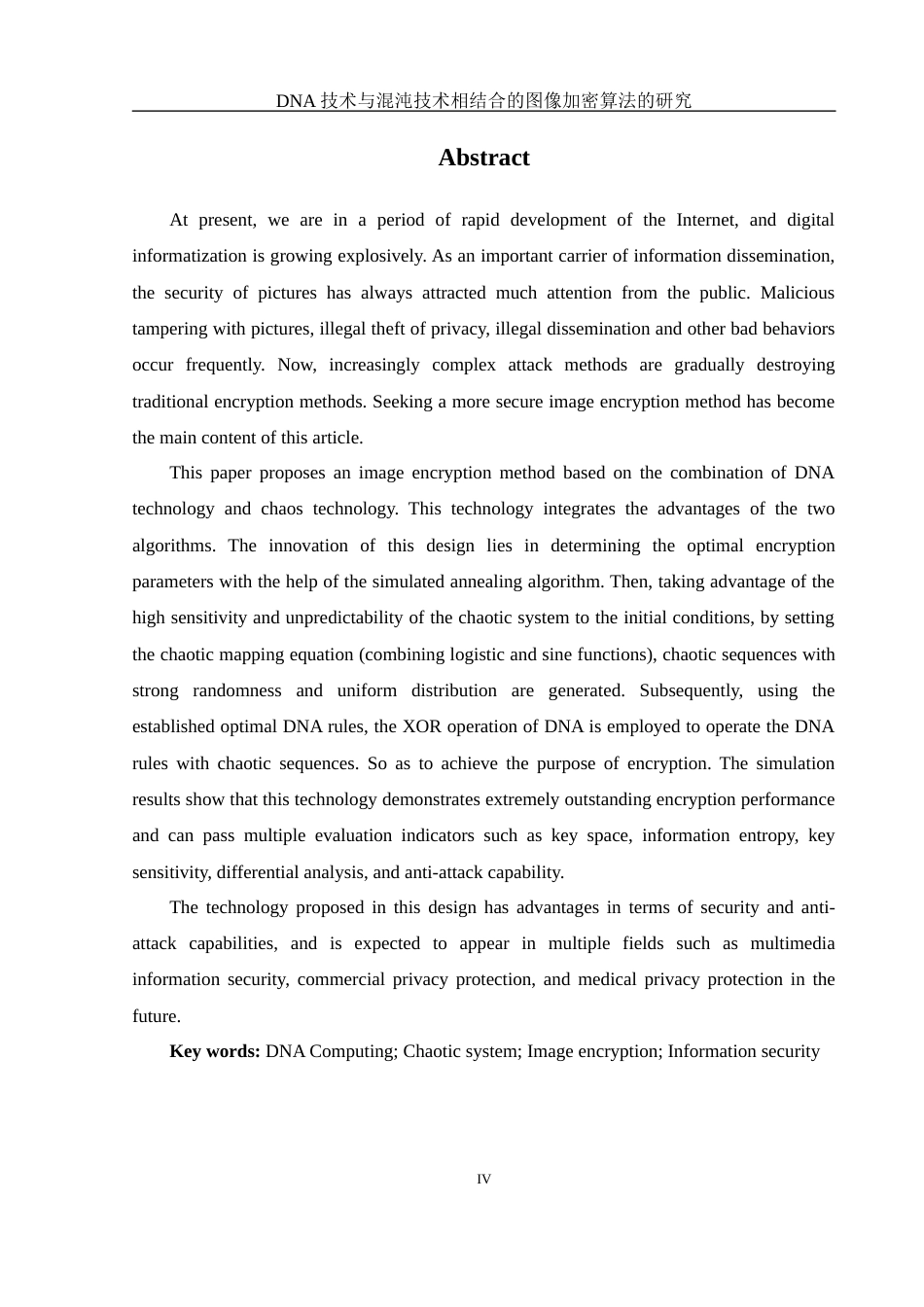 DNA 技术与混沌技术相结合的图像加密算法的研究

Abstract

At present, we are in a period of rapid development of the Internet, and digital informatization is growing explosively. As an important carrier of information dissemination, the security of pictures has always attracted much attention from the public. Malicious tampering with pictures, illegal theft of privacy, illegal dissemination and other bad behaviors occur frequently. Now, increasingly complex attack methods are gradually destroying traditional encryption methods. Seeking a more secure image encryption method has become the main content of this article.

This paper proposes an image encryption method based on the combination of DNA technology and chaos technology. This technology integrates the advantages of the two algorithms. The innovation of this design lies in determining the optimal encryption parameters with the help of the simulated annealing algorithm. Then, taking advantage of the high sensitivity and unpredictability of the chaotic system to the initial conditions, by setting the chaotic mapping equation (combining logistic and sine functions), chaotic sequences with strong randomness and uniform distribution are generated. Subsequently, using the established optimal DNA rules, the XOR operation of DNA is employed to operate the DNA rules with chaotic sequences. So as to achieve the purpose of encryption. The simulation results show that this technology demonstrates extremely outstanding encryption performance and can pass multiple evaluation indicators such as key space, information entropy, key sensitivity, differential analysis, and anti-attack capability.

The technology proposed in this design has advantages in terms of security and anti-attack capabilities, and is expected to appear in multiple fields such as multimedia information security, commercial privacy protection, and medical privacy protection in the future.

Key words: DNA Computing; Chaotic system; Image encryption; Information security

IV